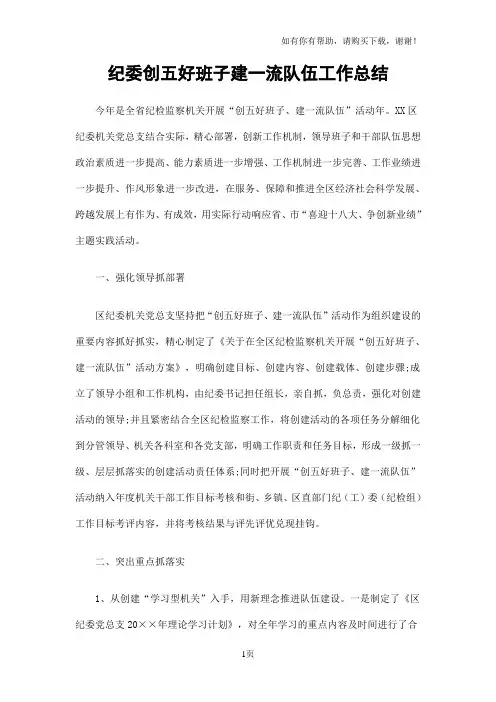 如有你有帮助，请购买下载，谢谢！

纪委创五好班子建一流队伍工作总结

今年是全省纪检监察机关开展“创五好班子、建一流队伍”活动年。XX区纪委机关党总支结合实际，精心部署，创新工作机制，领导班子和干部队伍思想政治素质进一步提高、能力素质进一步增强、工作机制进一步完善、工作业绩进一步提升、作风形象进一步改进，在服务、保障和推进全区经济社会科学发展、跨越发展上有作为、有成效，用实际行动响应省、市“喜迎十八大、争创新业绩”主题实践活动。

一、强化领导抓部署

区纪委机关党总支坚持把“创五好班子、建一流队伍”活动作为组织建设的重要内容抓好抓实，精心制定了《关于在全区纪检监察机关开展“创五好班子、建一流队伍”活动方案》，明确创建目标、创建内容、创建载体、创建步骤;成立了领导小组和工作机构，由纪委书记担任组长，亲自抓，负总责，强化对创建活动的领导;并且紧密结合全区纪检监察工作，将创建活动的各项任务分解细化到分管领导、机关各科室和各党支部，明确工作职责和任务目标，形成一级抓一级、层层抓落实的创建活动责任体系;同时把开展“创五好班子、建一流队伍”活动纳入年度机关干部工作目标考核和街、乡镇、区直部门纪（工）委（纪检组）工作目标考评内容，并将考核结果与评先评优兑现挂钩。

二、突出重点抓落实

1、从创建“学习型机关”入手，用新理念推进队伍建设。一是制定了《区纪委党总支20××年理论学习计划》，对全年学习的重点内容及时间进行了合

1页